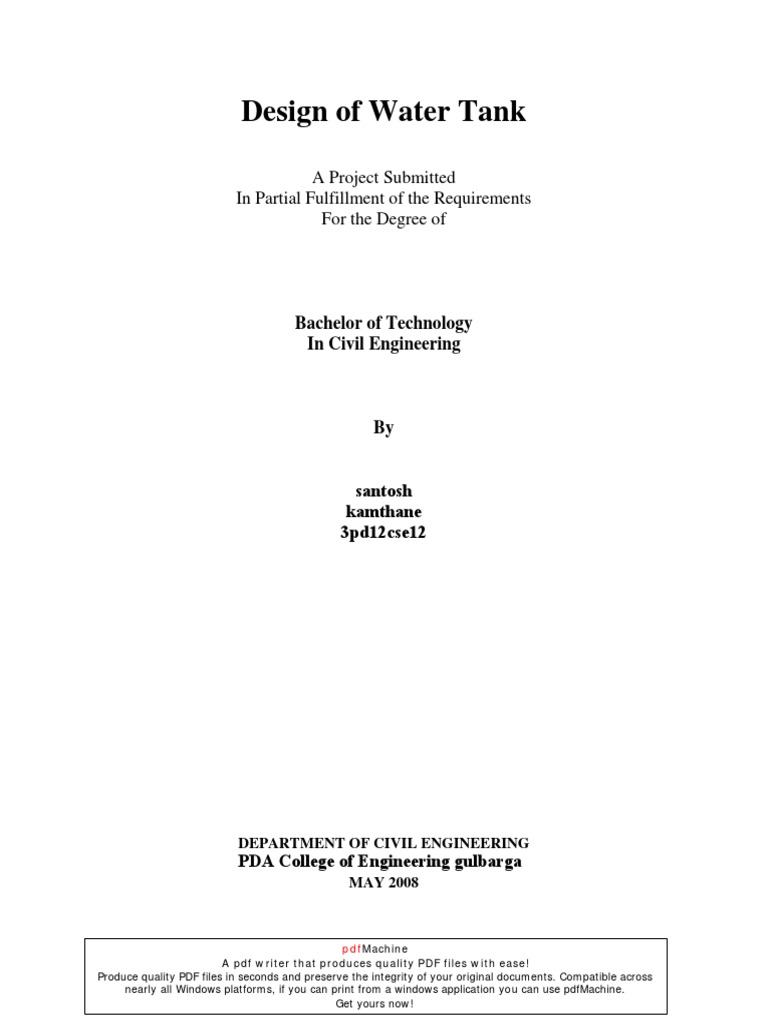 Design of Water Tank

A Project Submitted
In Partial Fulfillment of the Requirements
For the Degree of

Bachelor of Technology
In Civil Engineering

By

santosh
kamthane
3pd12cse12

DEPARTMENT OF CIVIL ENGINEERING
PDA College of Engineering gulbarga
MAY 2008

pdfMachine
A pdf writer that produces quality PDF files with ease!
Produce quality PDF files in seconds and preserve the integrity of your original documents. Compatible across nearly all Windows platforms, if you can print from a windows application you can use pdfMachine.
Get yours now!